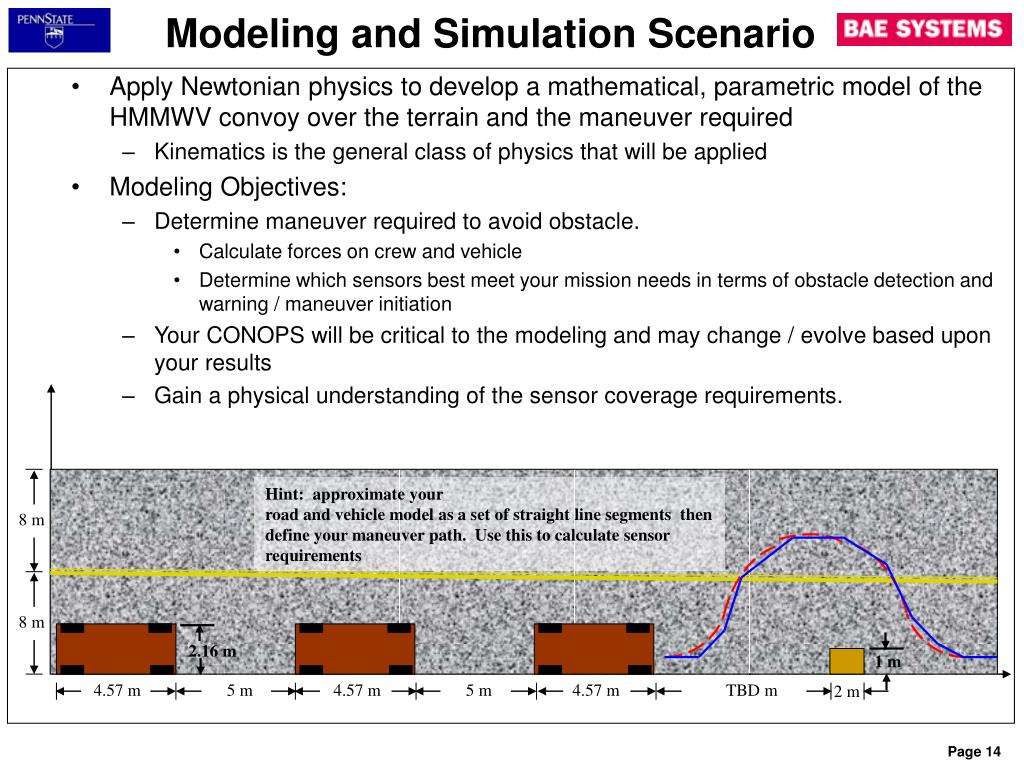 PENNSTATE

Modeling and Simulation Scenario

BAE SYSTEMS

• Apply Newtonian physics to develop a mathematical, parametric model of the HMMWV convoy over the terrain and the maneuver required
– Kinematics is the general class of physics that will be applied
• Modeling Objectives:
– Determine maneuver required to avoid obstacle.
• Calculate forces on crew and vehicle
• Determine which sensors best meet your mission needs in terms of obstacle detection and warning / maneuver initiation
– Your CONOPS will be critical to the modeling and may change / evolve based upon your results
– Gain a physical understanding of the sensor coverage requirements.

Hint: approximate your road and vehicle model as a set of straight line segments then define your maneuver path. Use this to calculate sensor requirements

8 m
8 m
2.16 m
1 m
4.57 m
5 m
4.57 m
5 m
4.57 m
TBD m
2 m

Page 14